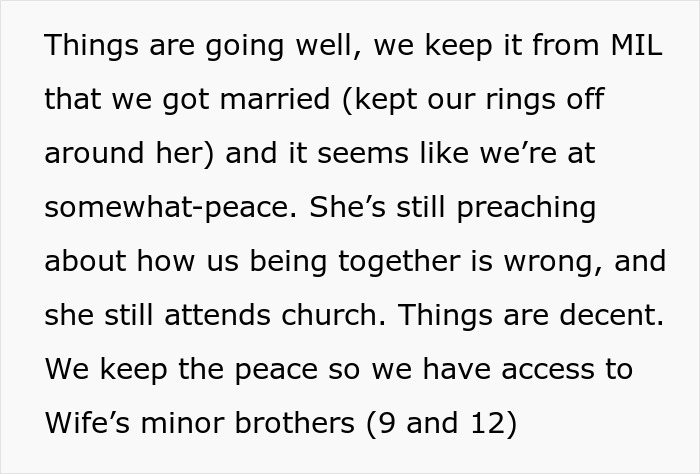 Things are going well, we keep it from MIL that we got married (kept our rings off around her) and it seems like we’re at somewhat-peace. She’s still preaching about how us being together is wrong, and she still attends church. Things are decent. We keep the peace so we have access to Wife’s minor brothers (9 and 12)